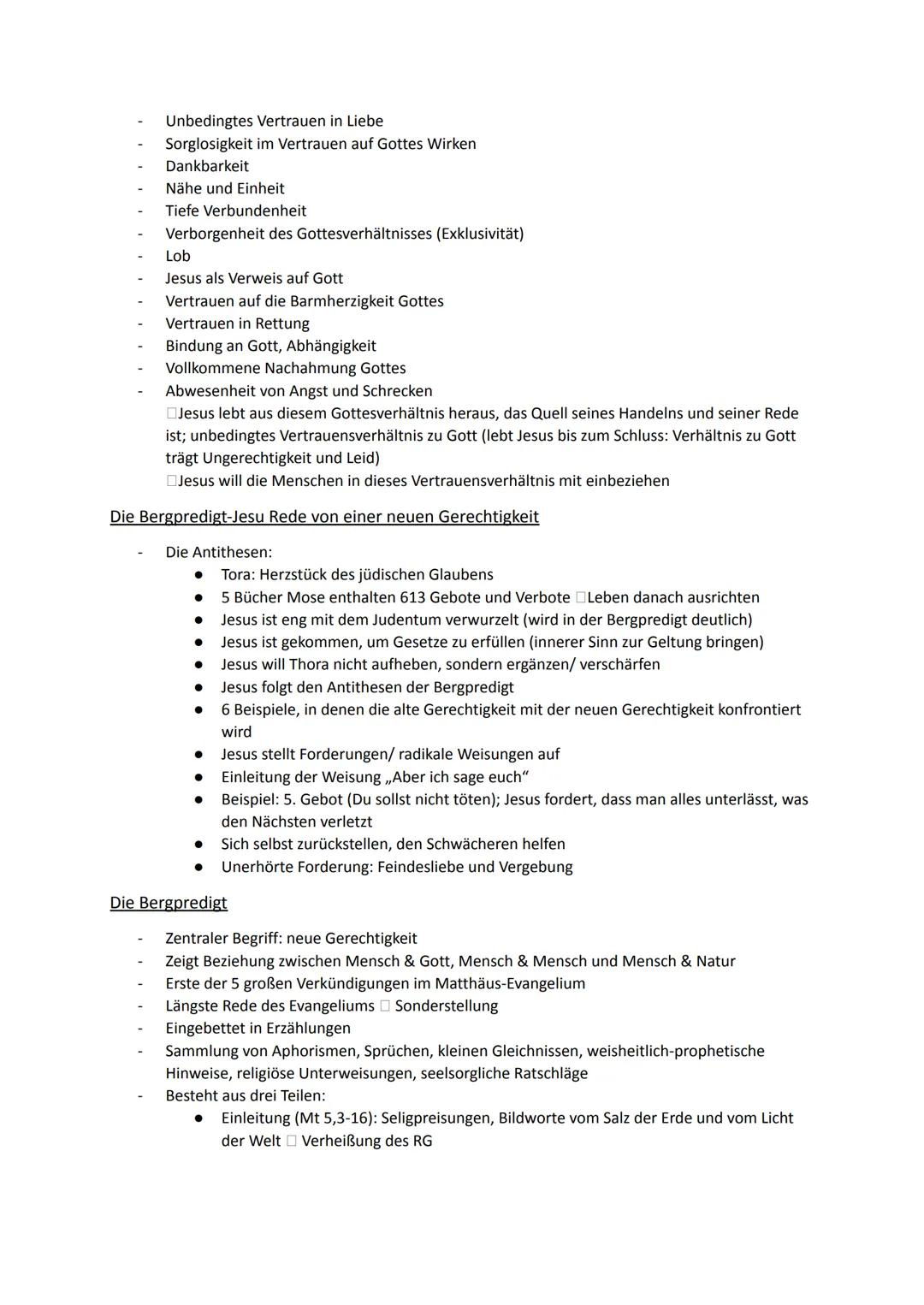 - Unbedingtes Vertrauen in Liebe
- Sorglosigkeit im Vertrauen auf Gottes Wirken
- Dankbarkeit
- Nähe und Einheit
- Tiefe Verbundenheit
- Verborgenheit des Gottesverhältnisses (Exklusivität)
- Lob
- Jesus als Verweis auf Gott
- Vertrauen auf die Barmherzigkeit Gottes
- Vertrauen in Rettung
- Bindung an Gott, Abhängigkeit
- Vollkommene Nachahmung Gottes
- Abwesenheit von Angst und Schrecken
□Jesus lebt aus diesem Gottesverhältnis heraus, das Quell seines Handelns und seiner Rede ist; unbedingtes Vertrauensverhältnis zu Gott (lebt Jesus bis zum Schluss: Verhältnis zu Gott trägt Ungerechtigkeit und Leid)
□Jesus will die Menschen in dieses Vertrauensverhältnis mit einbeziehen

Die Bergpredigt-Jesu Rede von einer neuen Gerechtigkeit

- Die Antithesen:
  ● Tora: Herzstück des jüdischen Glaubens
  ● 5 Bücher Mose enthalten 613 Gebote und Verbote □Leben danach ausrichten
  ● Jesus ist eng mit dem Judentum verwurzelt (wird in der Bergpredigt deutlich)
  ● Jesus ist gekommen, um Gesetze zu erfüllen (innerer Sinn zur Geltung bringen)
  ● Jesus will Thora nicht aufheben, sondern ergänzen/ verschärfen
  ● Jesus folgt den Antithesen der Bergpredigt
  ● 6 Beispiele, in denen die alte Gerechtigkeit mit der neuen Gerechtigkeit konfrontiert wird
  ● Jesus stellt Forderungen/ radikale Weisungen auf
  ● Einleitung der Weisung „Aber ich sage euch“
  ● Beispiel: 5. Gebot (Du sollst nicht töten); Jesus fordert, dass man alles unterlässt, was den Nächsten verletzt
  ● Sich selbst zurückstellen, den Schwächeren helfen
  ● Unerhörte Forderung: Feindesliebe und Vergebung

Die Bergpredigt

- Zentraler Begriff: neue Gerechtigkeit
- Zeigt Beziehung zwischen Mensch & Gott, Mensch & Mensch und Mensch & Natur
- Erste der 5 großen Verkündigungen im Matthäus-Evangelium
- Längste Rede des Evangeliums □ Sonderstellung
- Eingebettet in Erzählungen
- Sammlung von Aphorismen, Sprüchen, kleinen Gleichnissen, weisheitlich-prophetische Hinweise, religiöse Unterweisungen, seelsorgliche Ratschläge
- Besteht aus drei Teilen:
  ● Einleitung (Mt 5,3-16): Seligpreisungen, Bildworte vom Salz der Erde und vom Licht der Welt □ Verheißung des RG